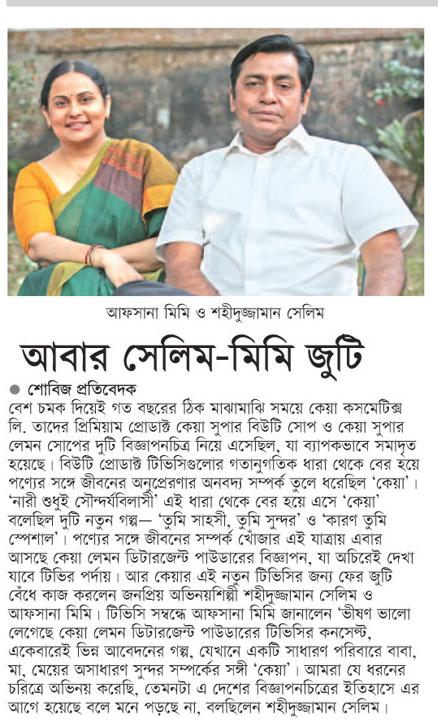 আফসানা মিমি ও শহীদুজ্জামান সেলিম

আবার সেলিম-মিমি জুটি

● শোবিজ প্রতিবেদক

বেশ চমক দিয়েই গত বছরের ঠিক মাঝামাঝি সময়ে কেয়া কসমেটিক্স লি. তাদের প্রিমিয়াম প্রোডাক্ট কেয়া সুপার বিউটি সোপ ও কেয়া সুপার লেমন সোপের দুটি বিজ্ঞাপনচিত্র নিয়ে এসেছিল, যা ব্যাপকভাবে সমাদৃত হয়েছে। বিউটি প্রোডাক্ট টিভিসিগুলোর গতানুগতিক ধারা থেকে বের হয়ে পণ্যের সঙ্গে জীবনের অনুপ্রেরণার অনবদ্য সম্পর্ক তুলে ধরেছিল 'কেয়া'। 'নারী শুধুই সৌন্দর্যবিলাসী' এই ধারা থেকে বের হয়ে এসে 'কেয়া' বলেছিল দুটি নতুন গল্প— 'তুমি সাহসী, তুমি সুন্দর' ও 'কারণ তুমি স্পেশাল'। পণ্যের সঙ্গে জীবনের সম্পর্ক খোঁজার এই যাত্রায় এবার আসছে কেয়া লেমন ডিটারজেন্ট পাউডারের বিজ্ঞাপন, যা অচিরেই দেখা যাবে টিভির পর্দায়। আর কেয়ার এই নতুন টিভিসির জন্য ফের জুটি বেঁধে কাজ করলেন জনপ্রিয় অভিনয়শিল্পী শহীদুজ্জামান সেলিম ও আফসানা মিমি। টিভিসি সম্বন্ধে আফসানা মিমি জানালেন 'ভীষণ ভালো লেগেছে কেয়া লেমন ডিটারজেন্ট পাউডারের টিভিসির কনসেপ্ট, একেবারেই ভিন্ন আবেদনের গল্প, যেখানে একটি সাধারণ পরিবারে বাবা, মা, মেয়ের অসাধারণ সুন্দর সম্পর্কের সঙ্গী 'কেয়া'। আমরা যে ধরনের চরিত্রে অভিনয় করেছি, তেমনটা এ দেশের বিজ্ঞাপনচিত্রের ইতিহাসে এর আগে হয়েছে বলে মনে পড়ছে না, বলছিলেন শহীদুজ্জামান সেলিম।